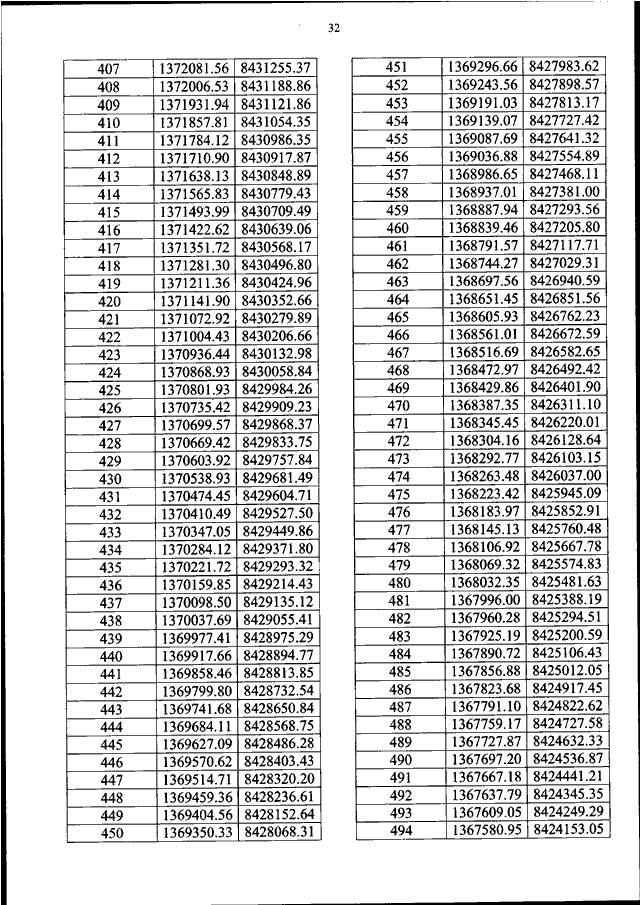 32

| 407 | 1372081.56 | 8431255.37 |
|---|---|---|
| 408 | 1372006.53 | 8431188.86 |
| 409 | 1371931.94 | 8431121.86 |
| 410 | 1371857.81 | 8431054.35 |
| 411 | 1371784.12 | 8430986.35 |
| 412 | 1371710.90 | 8430917.87 |
| 413 | 1371638.13 | 8430848.89 |
| 414 | 1371565.83 | 8430779.43 |
| 415 | 1371493.99 | 8430709.49 |
| 416 | 1371422.62 | 8430639.06 |
| 417 | 1371351.72 | 8430568.17 |
| 418 | 1371281.30 | 8430496.80 |
| 419 | 1371211.36 | 8430424.96 |
| 420 | 1371141.90 | 8430352.66 |
| 421 | 1371072.92 | 8430279.89 |
| 422 | 1371004.43 | 8430206.66 |
| 423 | 1370936.44 | 8430132.98 |
| 424 | 1370868.93 | 8430058.84 |
| 425 | 1370801.93 | 8429984.26 |
| 426 | 1370735.42 | 8429909.23 |
| 427 | 1370699.57 | 8429868.37 |
| 428 | 1370669.42 | 8429833.75 |
| 429 | 1370603.92 | 8429757.84 |
| 430 | 1370538.93 | 8429681.49 |
| 431 | 1370474.45 | 8429604.71 |
| 432 | 1370410.49 | 8429527.50 |
| 433 | 1370347.05 | 8429449.86 |
| 434 | 1370284.12 | 8429371.80 |
| 435 | 1370221.72 | 8429293.32 |
| 436 | 1370159.85 | 8429214.43 |
| 437 | 1370098.50 | 8429135.12 |
| 438 | 1370037.69 | 8429055.41 |
| 439 | 1369977.41 | 8428975.29 |
| 440 | 1369917.66 | 8428894.77 |
| 441 | 1369858.46 | 8428813.85 |
| 442 | 1369799.80 | 8428732.54 |
| 443 | 1369741.68 | 8428650.84 |
| 444 | 1369684.11 | 8428568.75 |
| 445 | 1369627.09 | 8428486.28 |
| 446 | 1369570.62 | 8428403.43 |
| 447 | 1369514.71 | 8428320.20 |
| 448 | 1369459.36 | 8428236.61 |
| 449 | 1369404.56 | 8428152.64 |
| 450 | 1369350.33 | 8428068.31 |

| 451 | 1369296.66 | 8427983.62 |
|---|---|---|
| 452 | 1369243.56 | 8427898.57 |
| 453 | 1369191.03 | 8427813.17 |
| 454 | 1369139.07 | 8427727.42 |
| 455 | 1369087.69 | 8427641.32 |
| 456 | 1369036.88 | 8427554.89 |
| 457 | 1368986.65 | 8427468.11 |
| 458 | 1368937.01 | 8427381.00 |
| 459 | 1368887.94 | 8427293.56 |
| 460 | 1368839.46 | 8427205.80 |
| 461 | 1368791.57 | 8427117.71 |
| 462 | 1368744.27 | 8427029.31 |
| 463 | 1368697.56 | 8426940.59 |
| 464 | 1368651.45 | 8426851.56 |
| 465 | 1368605.93 | 8426762.23 |
| 466 | 1368561.01 | 8426672.59 |
| 467 | 1368516.69 | 8426582.65 |
| 468 | 1368472.97 | 8426492.42 |
| 469 | 1368429.86 | 8426401.90 |
| 470 | 1368387.35 | 8426311.10 |
| 471 | 1368345.45 | 8426220.01 |
| 472 | 1368304.16 | 8426128.64 |
| 473 | 1368292.77 | 8426103.15 |
| 474 | 1368263.48 | 8426037.00 |
| 475 | 1368223.42 | 8425945.09 |
| 476 | 1368183.97 | 8425852.91 |
| 477 | 1368145.13 | 8425760.48 |
| 478 | 1368106.92 | 8425667.78 |
| 479 | 1368069.32 | 8425574.83 |
| 480 | 1368032.35 | 8425481.63 |
| 481 | 1367996.00 | 8425388.19 |
| 482 | 1367960.28 | 8425294.51 |
| 483 | 1367925.19 | 8425200.59 |
| 484 | 1367890.72 | 8425106.43 |
| 485 | 1367856.88 | 8425012.05 |
| 486 | 1367823.68 | 8424917.45 |
| 487 | 1367791.10 | 8424822.62 |
| 488 | 1367759.17 | 8424727.58 |
| 489 | 1367727.87 | 8424632.33 |
| 490 | 1367697.20 | 8424536.87 |
| 491 | 1367667.18 | 8424441.21 |
| 492 | 1367637.79 | 8424345.35 |
| 493 | 1367609.05 | 8424249.29 |
| 494 | 1367580.95 | 8424153.05 |